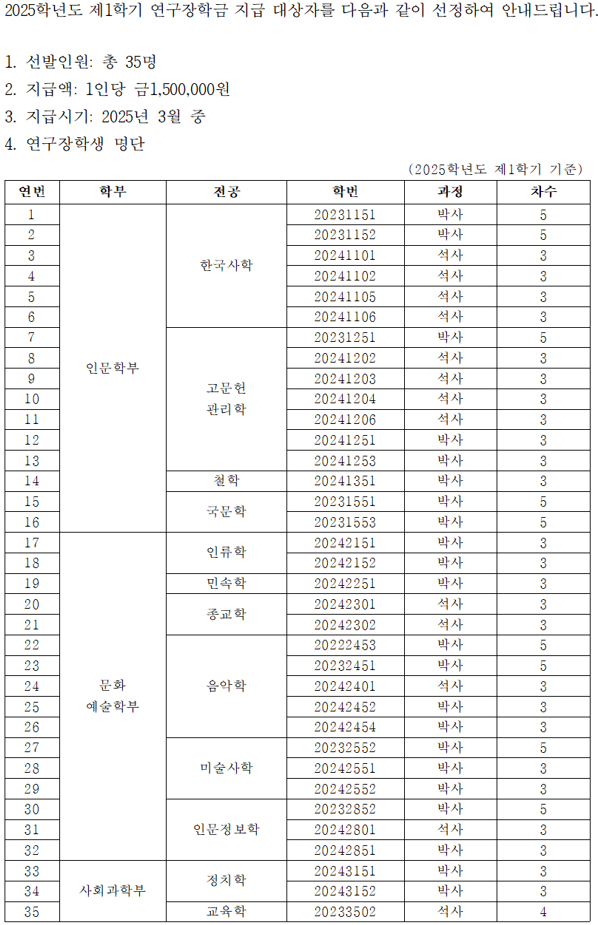 2025학년도 제1학기 연구장학금 지급 대상자를 다음과 같이 선정하여 안내드립니다.

1. 선발인원: 총 35명
2. 지급액: 1인당 금1,500,000원
3. 지급시기: 2025년 3월 중
4. 연구장학생 명단

(2025학년도 제1학기 기준)

| 연번 | 학부 | 전공 | 학번 | 과정 | 차수 |
|---|---|---|---|---|---|
| 1 | 인문학부 | 한국사학 | 20231151 | 박사 | 5 |
| 2 | | | 20231152 | 박사 | 5 |
| 3 | | | 20241101 | 석사 | 3 |
| 4 | | | 20241102 | 석사 | 3 |
| 5 | | | 20241105 | 석사 | 3 |
| 6 | | | 20241106 | 석사 | 3 |
| 7 | | 고문헌 관리학 | 20231251 | 박사 | 5 |
| 8 | | | 20241202 | 석사 | 3 |
| 9 | | | 20241203 | 석사 | 3 |
| 10 | | | 20241204 | 석사 | 3 |
| 11 | | | 20241206 | 석사 | 3 |
| 12 | | | 20241251 | 박사 | 3 |
| 13 | | | 20241253 | 박사 | 3 |
| 14 | | 철학 | 20241351 | 박사 | 3 |
| 15 | | 국문학 | 20231551 | 박사 | 5 |
| 16 | | | 20231553 | 박사 | 5 |
| 17 | 문화 예술학부 | 인류학 | 20242151 | 박사 | 3 |
| 18 | | | 20242152 | 박사 | 3 |
| 19 | | 민속학 | 20242251 | 박사 | 3 |
| 20 | | 종교학 | 20242301 | 석사 | 3 |
| 21 | | | 20242302 | 석사 | 3 |
| 22 | | 음악학 | 20222453 | 박사 | 5 |
| 23 | | | 20232451 | 박사 | 5 |
| 24 | | | 20242401 | 석사 | 3 |
| 25 | | | 20242452 | 박사 | 3 |
| 26 | | | 20242454 | 박사 | 3 |
| 27 | | 미술사학 | 20232552 | 박사 | 5 |
| 28 | | | 20242551 | 박사 | 3 |
| 29 | | | 20242552 | 박사 | 3 |
| 30 | | 인문정보학 | 20232852 | 박사 | 5 |
| 31 | | | 20242801 | 석사 | 3 |
| 32 | | | 20242851 | 박사 | 3 |
| 33 | 사회과학부 | 정치학 | 20243151 | 박사 | 3 |
| 34 | | | 20243152 | 박사 | 3 |
| 35 | | 교육학 | 20233502 | 석사 | 4 |